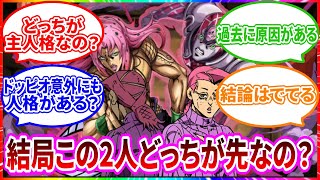 どっちが主人格なの？

過去に原因がある

ドッピオ意外にも人格がある？

結論はでてる

結局この2人どっちが先なの？